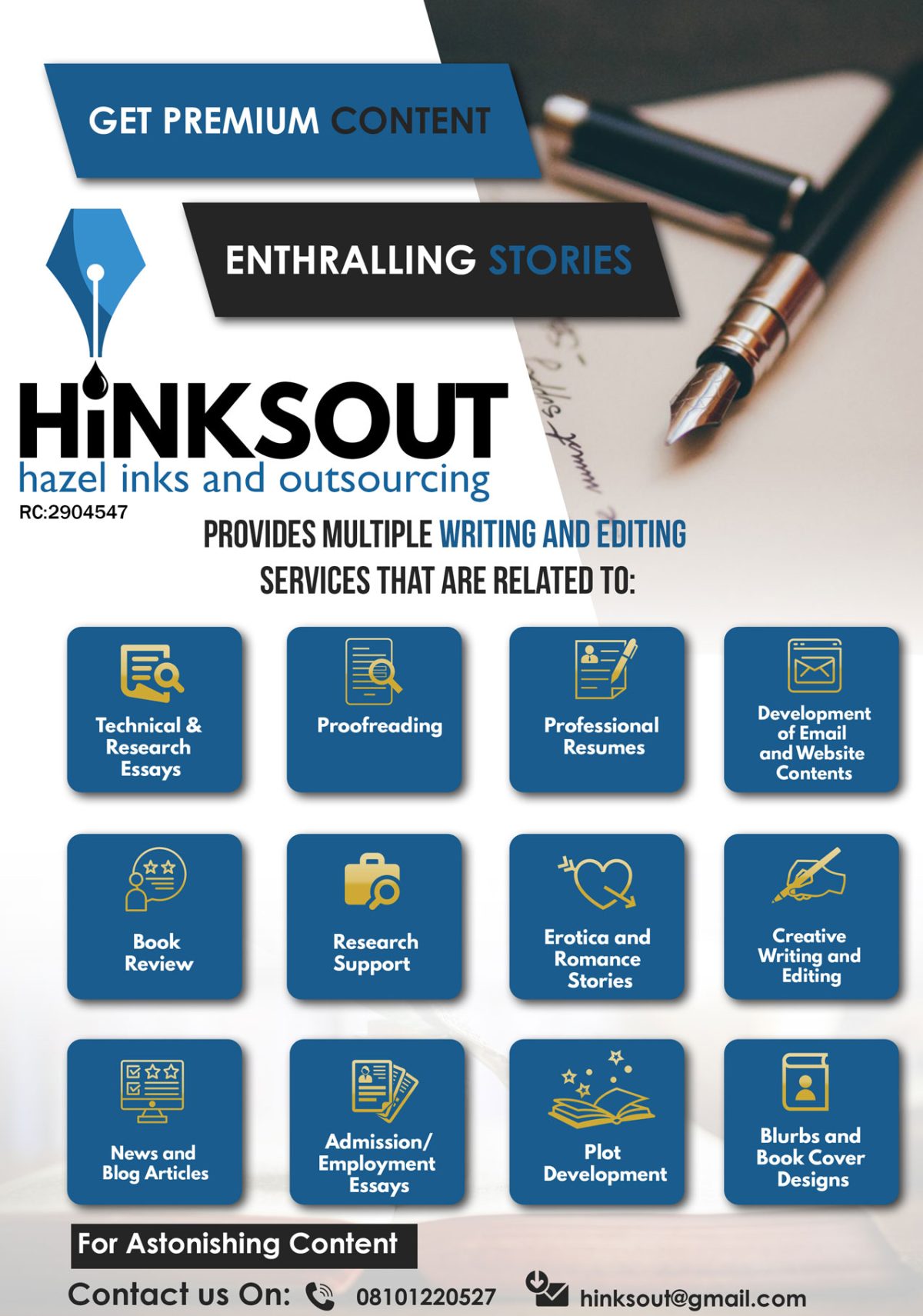 GET PREMIUM CONTENT

ENTHRALLING STORIES

HiNKSOUT
hazel inks and outsourcing
RC:2904547

PROVIDES MULTIPLE WRITING AND EDITING SERVICES THAT ARE RELATED TO:

Technical & Research Essays

Proofreading

Professional Resumes

Development of Email and Website Contents

Book Review

Research Support

Erotica and Romance Stories

Creative Writing and Editing

News and Blog Articles

Admission/ Employment Essays

Plot Development

Blurbs and Book Cover Designs

For Astonishing Content

Contact us On: 08101220527 hinksout@gmail.com